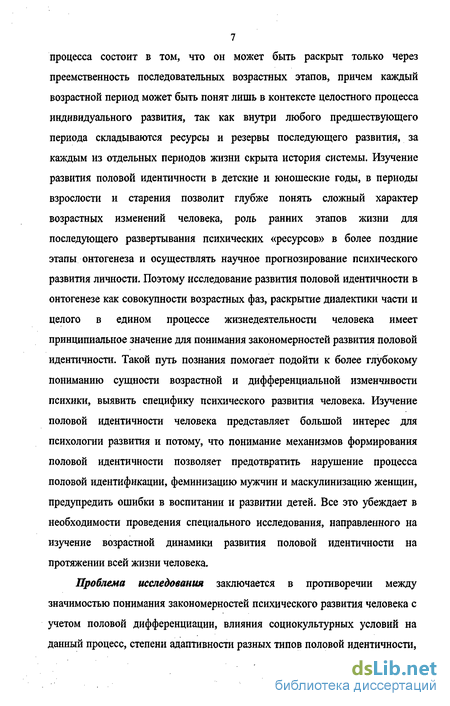 7

процесса состоит в том, что он может быть раскрыт только через преемственность последовательных возрастных этапов, причем каждый возрастной период может быть понят лишь в контексте целостного процесса индивидуального развития, так как внутри любого предшествующего периода складываются ресурсы и резервы последующего развития, за каждым из отдельных периодов жизни скрыта история системы. Изучение развития половой идентичности в детские и юношеские годы, в периоды взрослости и старения позволит глубже понять сложный характер возрастных изменений человека, роль ранних этапов жизни для последующего развертывания психических «ресурсов» в более поздние этапы онтогенеза и осуществлять научное прогнозирование психического развития личности. Поэтому исследование развития половой идентичности в онтогенезе как совокупности возрастных фаз, раскрытие диалектики части и целого в едином процессе жизнедеятельности человека имеет принципиальное значение для понимания закономерностей развития половой идентичности. Такой путь познания помогает подойти к более глубокому пониманию сущности возрастной и дифференциальной изменчивости психики, выявить специфику психического развития человека. Изучение половой идентичности человека представляет большой интерес для психологии развития и потому, что понимание механизмов формирования половой идентичности позволяет предотвратить нарушение процесса половой идентификации, феминизацию мужчин и маскулинизацию женщин, предупредить ошибки в воспитании и развитии детей. Все это убеждает в необходимости проведения специального исследования, направленного на изучение возрастной динамики развития половой идентичности на протяжении всей жизни человека.

Проблема исследования заключается в противоречии между значимостью понимания закономерностей психического развития человека с учетом половой дифференциации, влияния социокультурных условий на данный процесс, степени адаптивности разных типов половой идентичности,

dsLib.net
библиотека диссертаций